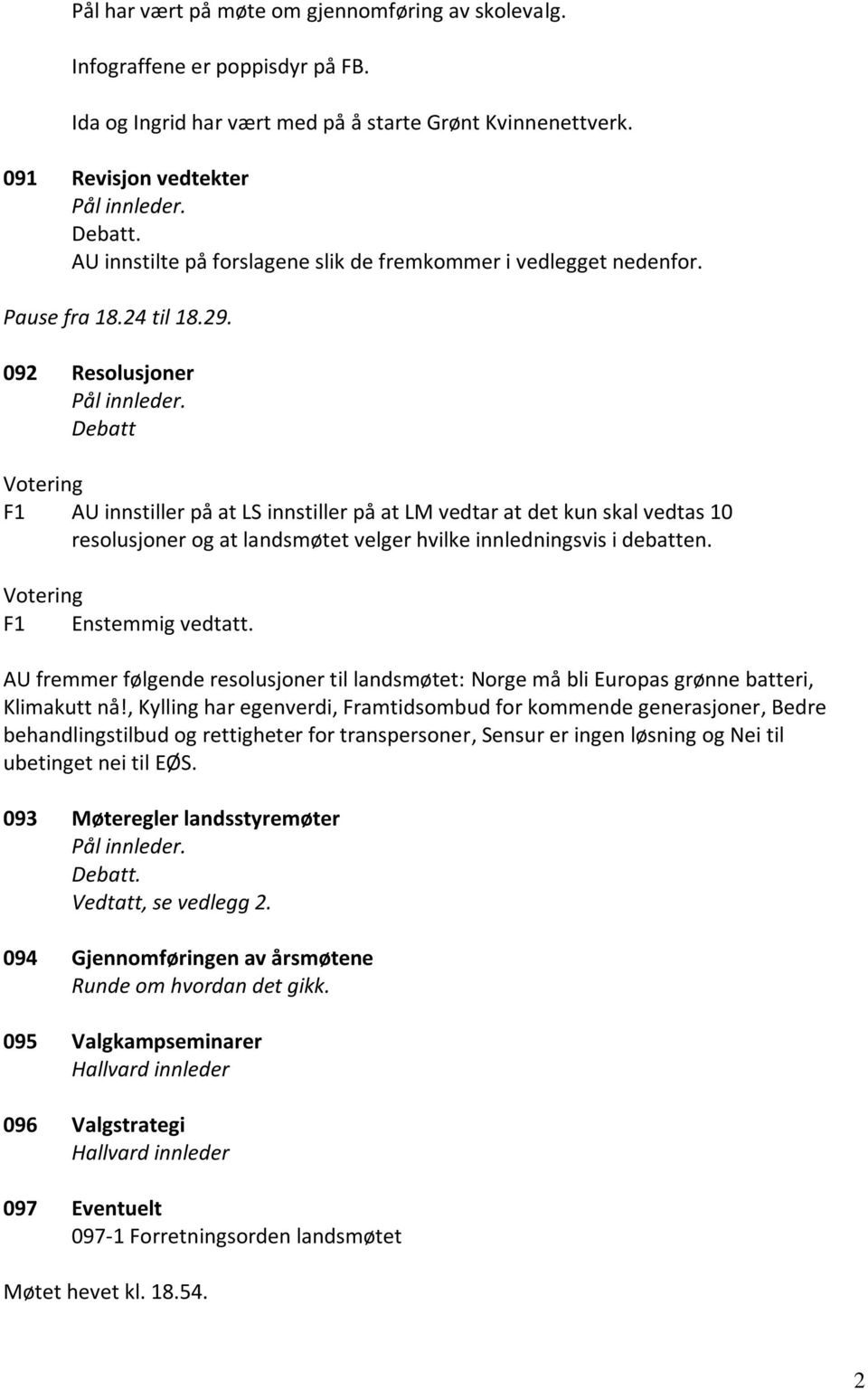 Pål har vært på møte om gjennomføring av skolevalg.

Infograffene er poppisdyr på FB.

Ida og Ingrid har vært med på å starte Grønt Kvinnenettverk.

091 Revisjon vedtekter
Pål innleder.
Debatt.
AU innstilte på forslagene slik de fremkommer i vedlegget nedenfor.

Pause fra 18.24 til 18.29.

092 Resolusjoner
Pål innleder.
Debatt

Votering
F1 AU innstiller på at LS innstiller på at LM vedtar at det kun skal vedtas 10 resolusjoner og at landsmøtet velger hvilke innledningsvis i debatten.

Votering
F1 Enstemmig vedtatt.

AU fremmer følgende resolusjoner til landsmøtet: Norge må bli Europas grønne batteri, Klimakutt nå!, Kylling har egenverdi, Framtidsombud for kommende generasjoner, Bedre behandlingstilbud og rettigheter for transpersoner, Sensur er ingen løsning og Nei til ubetinget nei til EØS.

093 Møteregler landsstyremøter
Pål innleder.
Debatt.
Vedtatt, se vedlegg 2.

094 Gjennomføringen av årsmøtene
Runde om hvordan det gikk.

095 Valgkampseminarer
Hallvard innleder

096 Valgstrategi
Hallvard innleder

097 Eventuelt
097-1 Forretningsorden landsmøtet

Møtet hevet kl. 18.54.

2